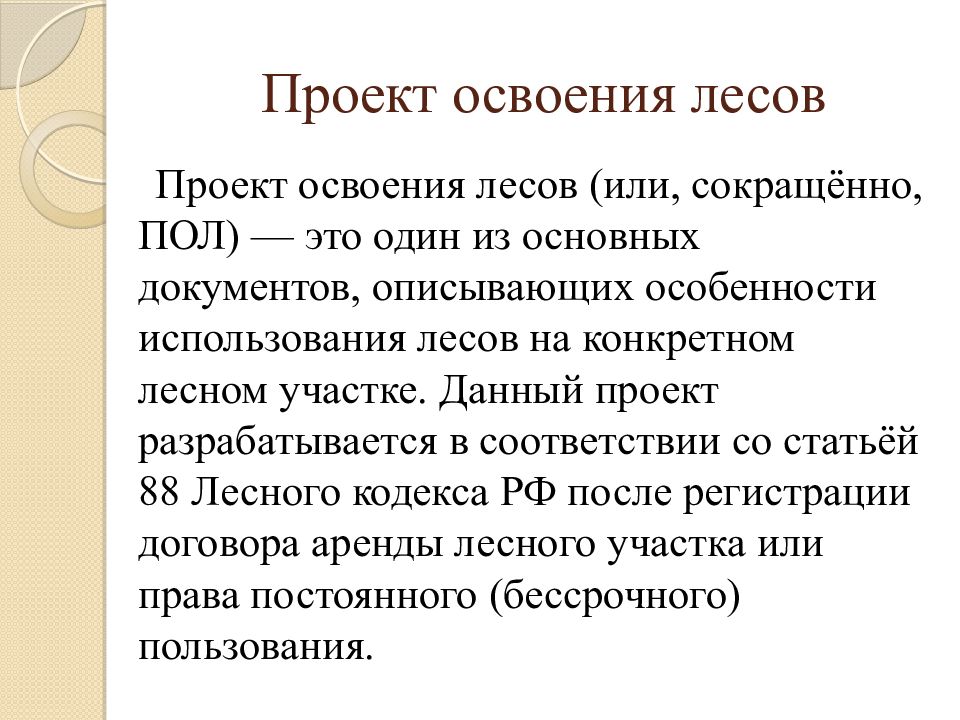 Проект освоения лесов

Проект освоения лесов (или, сокращённо, ПОЛ) — это один из основных документов, описывающих особенности использования лесов на конкретном лесном участке. Данный проект разрабатывается в соответствии со статьёй 88 Лесного кодекса РФ после регистрации договора аренды лесного участка или права постоянного (бессрочного) пользования.